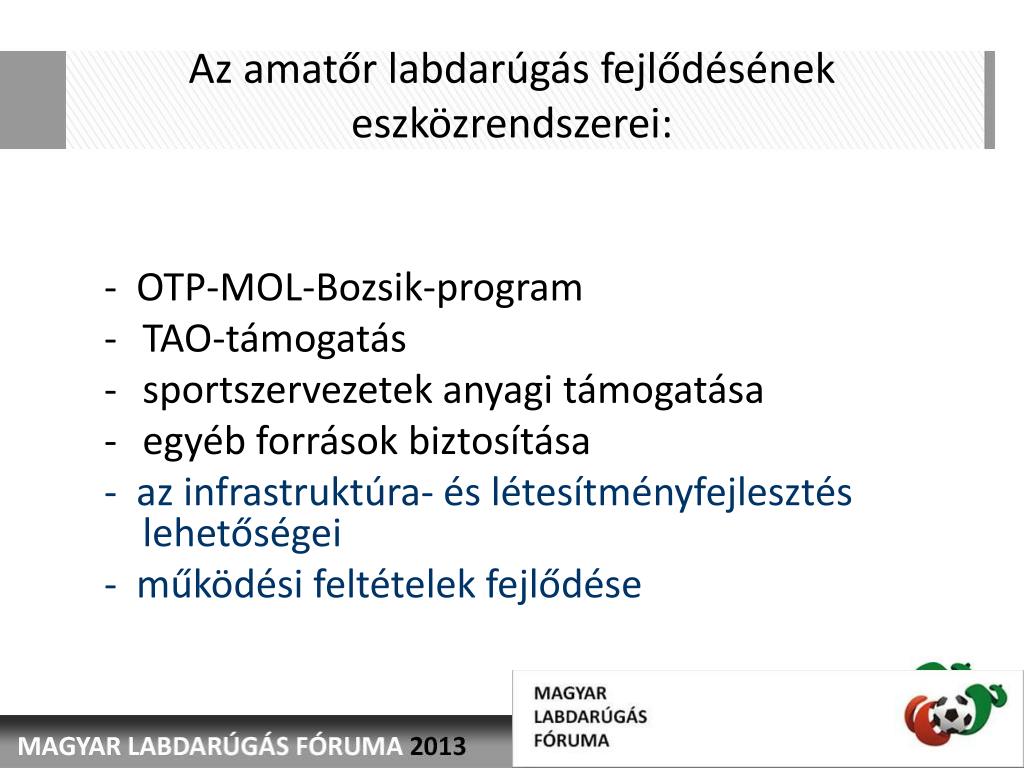 Az amatőr labdarúgás fejlődésének eszközrendszerei:

- OTP-MOL-Bozsik-program
- TAO-támogatás
- sportszervezetek anyagi támogatása
- egyéb források biztosítása
- az infrastruktúra- és létesítményfejlesztés lehetőségei
- működési feltételek fejlődése

MAGYAR LABDARÚGÁS FÓRUMA 2013

MAGYAR LABDARÚGÁS FÓRUMA